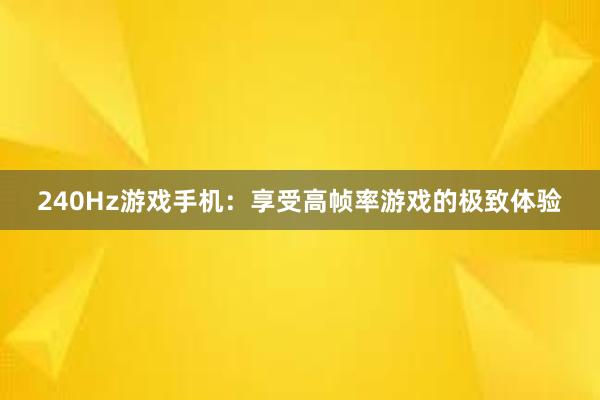 240Hz游戏手机：享受高帧率游戏的极致体验